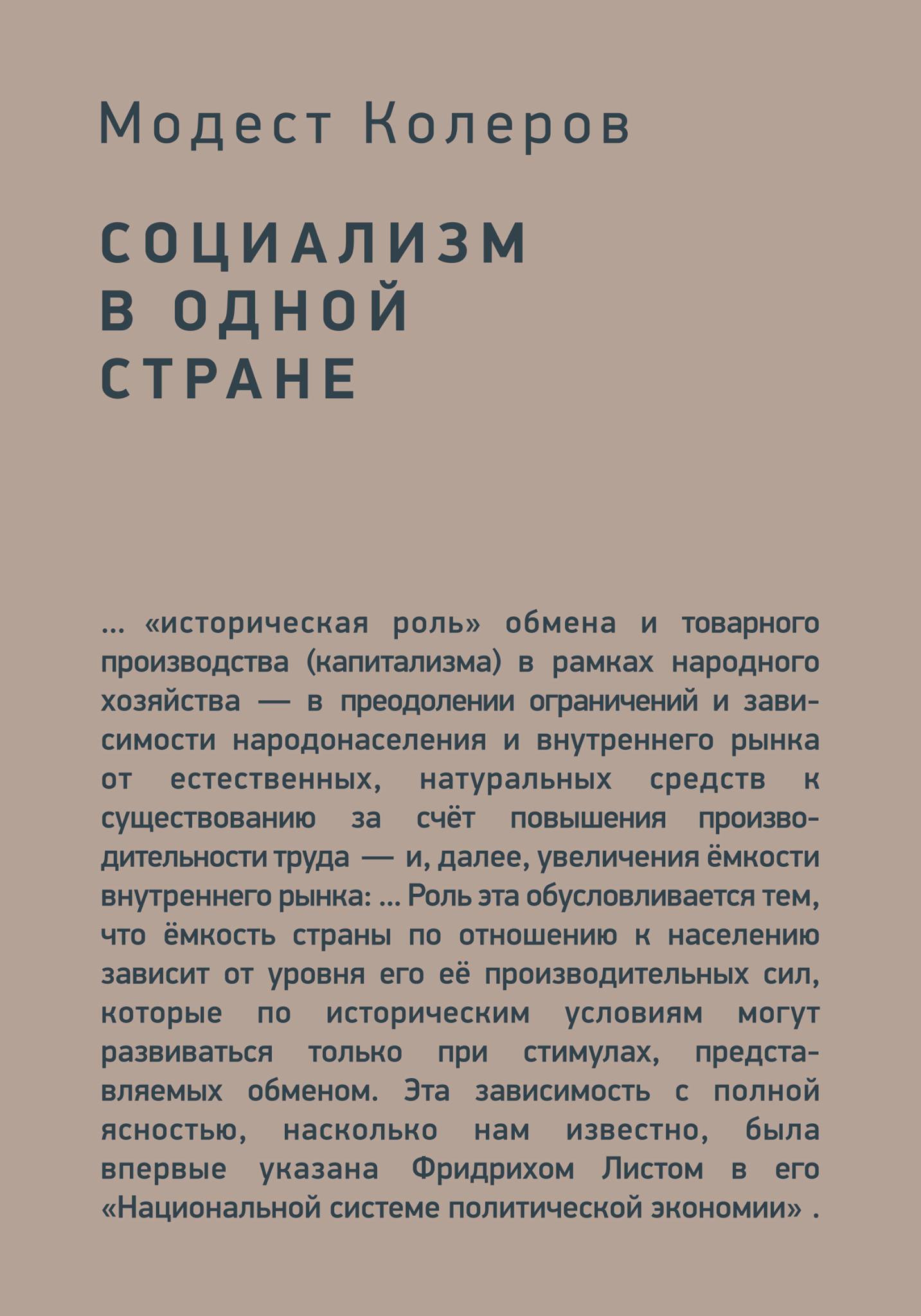 Модест Колеров

СОЦИАЛИЗМ
В ОДНОЙ
СТРАНЕ

... «историческая роль» обмена и товарного производства (капитализма) в рамках народного хозяйства — в преодолении ограничений и зависимости народонаселения и внутреннего рынка от естественных, натуральных средств к существованию за счёт повышения производительности труда — и, далее, увеличения ёмкости внутреннего рынка: ... Роль эта обусловливается тем, что ёмкость страны по отношению к населению зависит от уровня его её производительных сил, которые по историческим условиям могут развиваться только при стимулах, представляемых обменом. Эта зависимость с полной ясностью, насколько нам известно, была впервые указана Фридрихом Листом в его «Национальной системе политической экономии» .